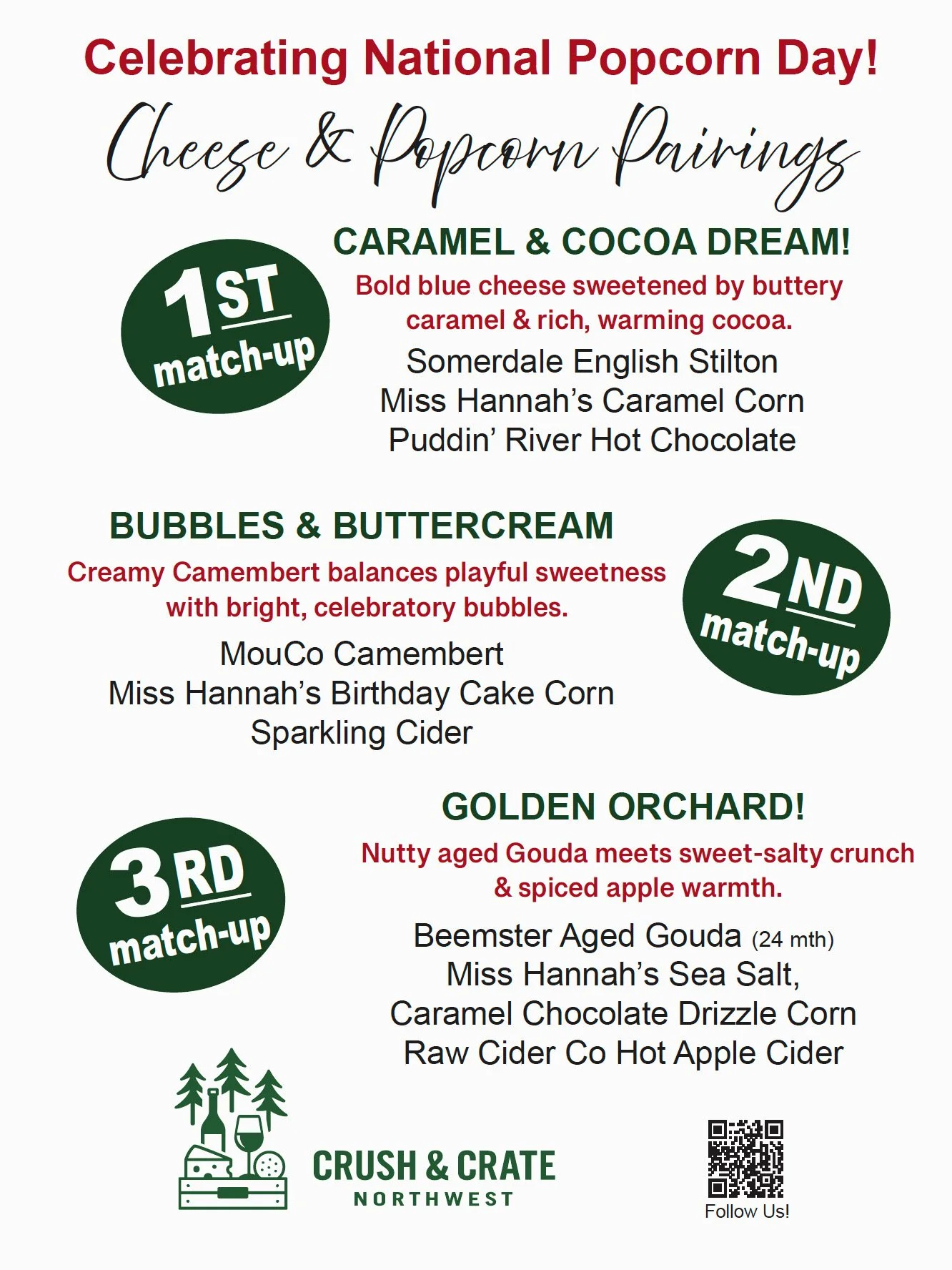 Celebrating National Popcorn Day!

Cheese & Popcorn Pairings

1ST match-up

CARAMEL & COCOA DREAM!

Bold blue cheese sweetened by buttery caramel & rich, warming cocoa.

Somerdale English Stilton
Miss Hannah's Caramel Corn
Puddin' River Hot Chocolate

BUBBLES & BUTTERCREAM

Creamy Camembert balances playful sweetness with bright, celebratory bubbles.

MouCo Camembert
Miss Hannah's Birthday Cake Corn
Sparkling Cider

2ND match-up

3RD match-up

GOLDEN ORCHARD!

Nutty aged Gouda meets sweet-salty crunch & spiced apple warmth.

Beemster Aged Gouda (24 mth)
Miss Hannah's Sea Salt,
Caramel Chocolate Drizzle Corn
Raw Cider Co Hot Apple Cider

CRUSH & CRATE
NORTHWEST

Follow Us!